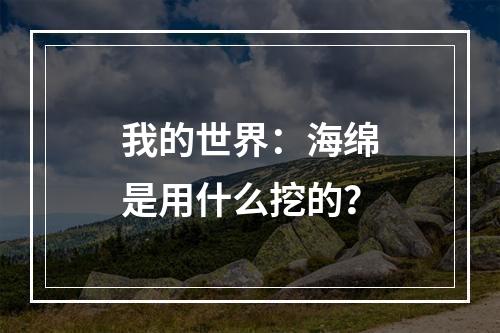 我的世界：海绵是用什么挖的？